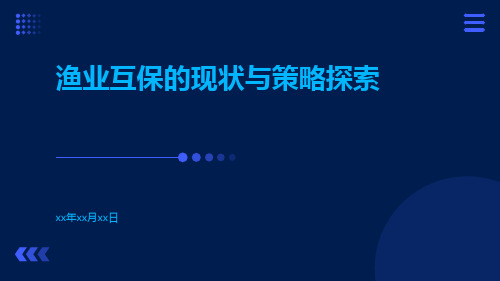 渔业互保的现状与策略探索

xx年xx月xx日